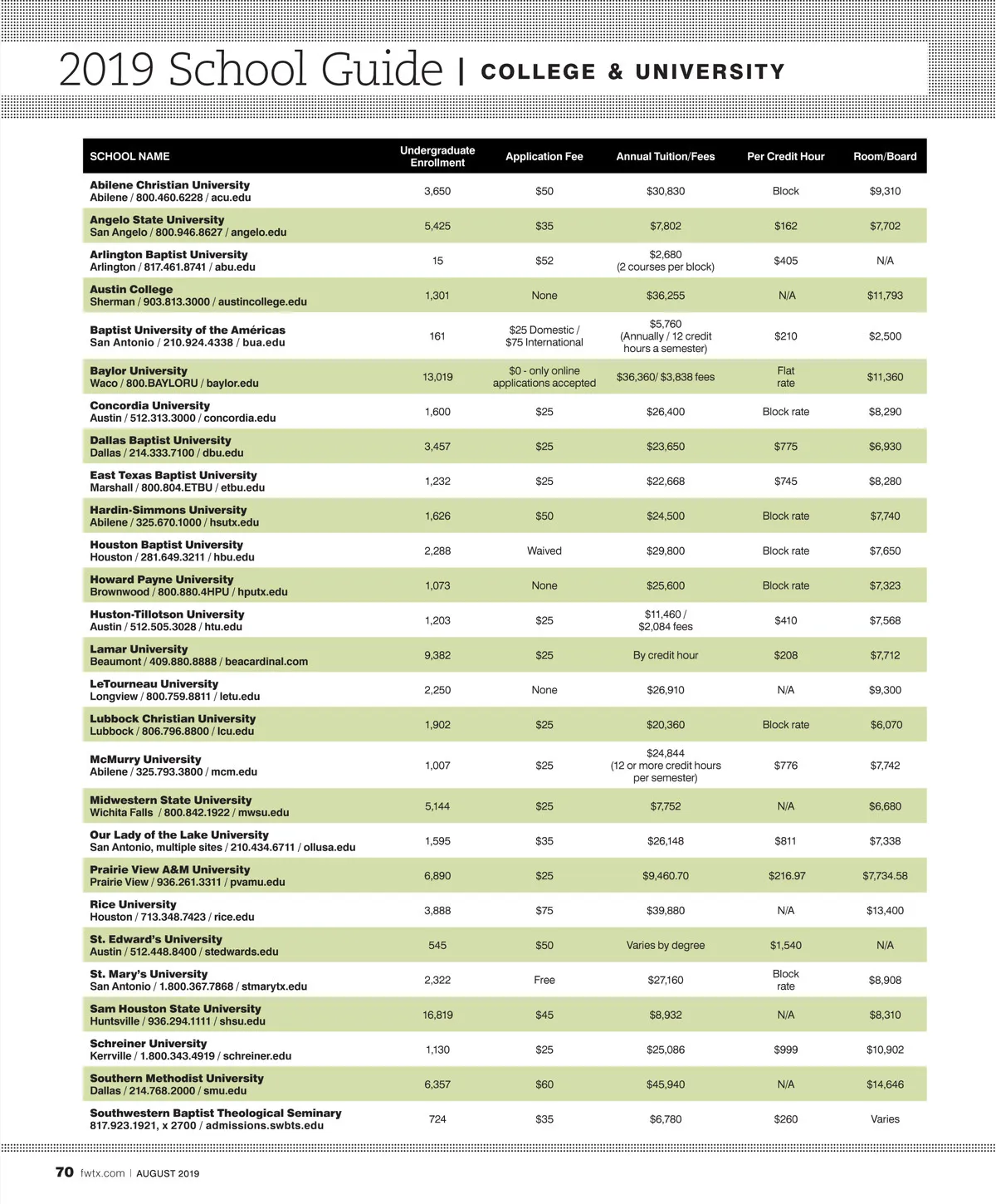 2019 School Guide | COLLEGE & UNIVERSITY

| SCHOOL NAME | Undergraduate Enrollment | Application Fee | Annual Tuition/Fees | Per Credit Hour | Room/Board |
|---|---|---|---|---|---|
| Abilene Christian University Abilene / 800.460.6228 / acu.edu | 3,650 | $50 | $30,830 | Block | $9,310 |
| Angelo State University San Angelo / 800.946.8627 / angelo.edu | 5,425 | $35 | $7,802 | $162 | $7,702 |
| Arlington Baptist University Arlington / 817.461.8741 / abu.edu | 15 | $52 | $2,680 (2 courses per block) | $405 | N/A |
| Austin College Sherman / 903.813.3000 / austincollege.edu | 1,301 | None | $36,255 | N/A | $11,793 |
| Baptist University of the Américas San Antonio / 210.924.4338 / bua.edu | 161 | $25 Domestic / $75 International | $5,760 (Annually / 12 credit hours a semester) | $210 | $2,500 |
| Baylor University Waco / 800.BAYLORU / baylor.edu | 13,019 | $0 - only online applications accepted | $36,360/ $3,838 fees | Flat rate | $11,360 |
| Concordia University Austin / 512.313.3000 / concordia.edu | 1,600 | $25 | $26,400 | Block rate | $8,290 |
| Dallas Baptist University Dallas / 214.333.7100 / dbu.edu | 3,457 | $25 | $23,650 | $775 | $6,930 |
| East Texas Baptist University Marshall / 800.804.ETBU / etbu.edu | 1,232 | $25 | $22,668 | $745 | $8,280 |
| Hardin-Simmons University Abilene / 325.670.1000 / hsutx.edu | 1,626 | $50 | $24,500 | Block rate | $7,740 |
| Houston Baptist University Houston / 281.649.3211 / hbu.edu | 2,288 | Waived | $29,800 | Block rate | $7,650 |
| Howard Payne University Brownwood / 800.880.4HPU / hputx.edu | 1,073 | None | $25,600 | Block rate | $7,323 |
| Huston-Tillotson University Austin / 512.505.3028 / htu.edu | 1,203 | $25 | $11,460 / $2,084 fees | $410 | $7,568 |
| Lamar University Beaumont / 409.880.8888 / beacardinal.com | 9,382 | $25 | By credit hour | $208 | $7,712 |
| LeTourneau University Longview / 800.759.8811 / letu.edu | 2,250 | None | $26,910 | N/A | $9,300 |
| Lubbock Christian University Lubbock / 806.796.8800 / lcu.edu | 1,902 | $25 | $20,360 | Block rate | $6,070 |
| McMurry University Abilene / 325.793.3800 / mcm.edu | 1,007 | $25 | $24,844 (12 or more credit hours per semester) | $776 | $7,742 |
| Midwestern State University Wichita Falls / 800.842.1922 / mwsu.edu | 5,144 | $25 | $7,752 | N/A | $6,680 |
| Our Lady of the Lake University San Antonio, multiple sites / 210.434.6711 / ollusa.edu | 1,595 | $35 | $26,148 | $811 | $7,338 |
| Prairie View A&M University Prairie View / 936.261.3311 / pvamu.edu | 6,890 | $25 | $9,460.70 | $216.97 | $7,734.58 |
| Rice University Houston / 713.348.7423 / rice.edu | 3,888 | $75 | $39,880 | N/A | $13,400 |
| St. Edward's University Austin / 512.448.8400 / stedwards.edu | 545 | $50 | Varies by degree | $1,540 | N/A |
| St. Mary's University San Antonio / 1.800.367.7868 / stmarytx.edu | 2,322 | Free | $27,160 | Block rate | $8,908 |
| Sam Houston State University Huntsville / 936.294.1111 / shsu.edu | 16,819 | $45 | $8,932 | N/A | $8,310 |
| Schreiner University Kerrville / 1.800.343.4919 / schreiner.edu | 1,130 | $25 | $25,086 | $999 | $10,902 |
| Southern Methodist University Dallas / 214.768.2000 / smu.edu | 6,357 | $60 | $45,940 | N/A | $14,646 |
| Southwestern Baptist Theological Seminary 817.923.1921, x 2700 / admissions.swbts.edu | 724 | $35 | $6,780 | $260 | Varies |

70 fwtx.com | AUGUST 2019